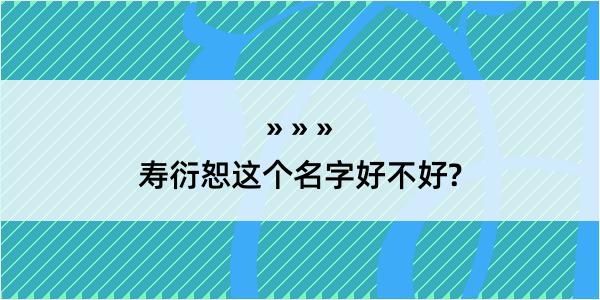 » » »
寿衍恕这个名字好不好?